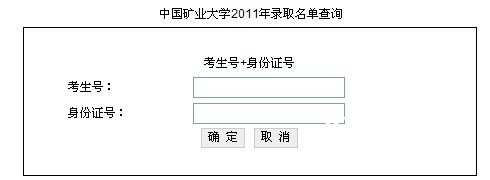 中国矿业大学2011年录取名单查询

考生号+身份证号

考生号：

身份证号：

确 定　取 消